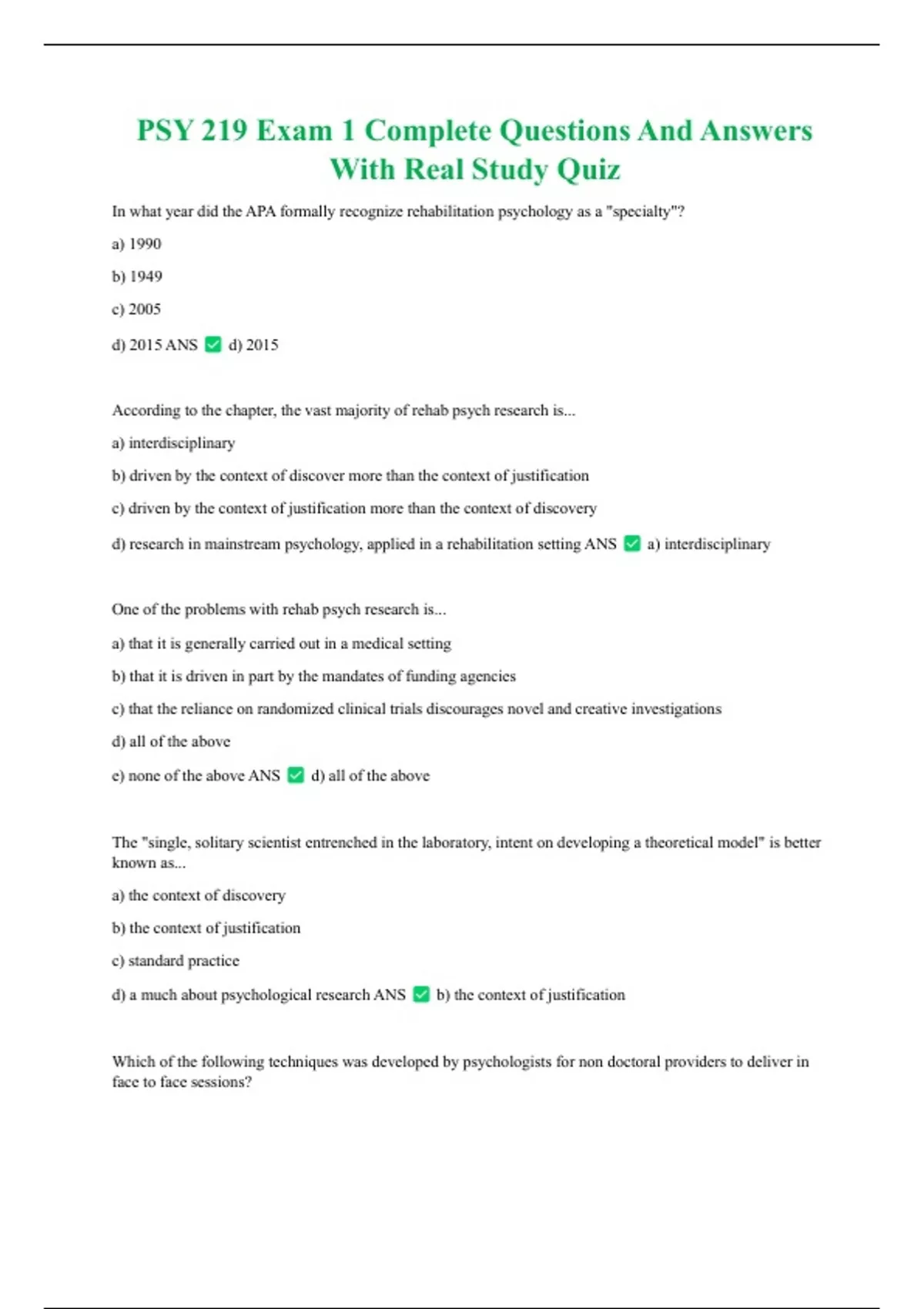 PSY 219 Exam 1 Complete Questions And Answers With Real Study Quiz

In what year did the APA formally recognize rehabilitation psychology as a "specialty"?

a) 1990

b) 1949

c) 2005

d) 2015 ANS ✅ d) 2015

According to the chapter, the vast majority of rehab psych research is...

a) interdisciplinary

b) driven by the context of discover more than the context of justification

c) driven by the context of justification more than the context of discovery

d) research in mainstream psychology, applied in a rehabilitation setting ANS ✅ a) interdisciplinary

One of the problems with rehab psych research is...

a) that it is generally carried out in a medical setting

b) that it is driven in part by the mandates of funding agencies

c) that the reliance on randomized clinical trials discourages novel and creative investigations

d) all of the above

e) none of the above ANS ✅ d) all of the above

The "single, solitary scientist entrenched in the laboratory, intent on developing a theoretical model" is better known as...

a) the context of discovery

b) the context of justification

c) standard practice

d) a much about psychological research ANS ✅ b) the context of justification

Which of the following techniques was developed by psychologists for non doctoral providers to deliver in face to face sessions?